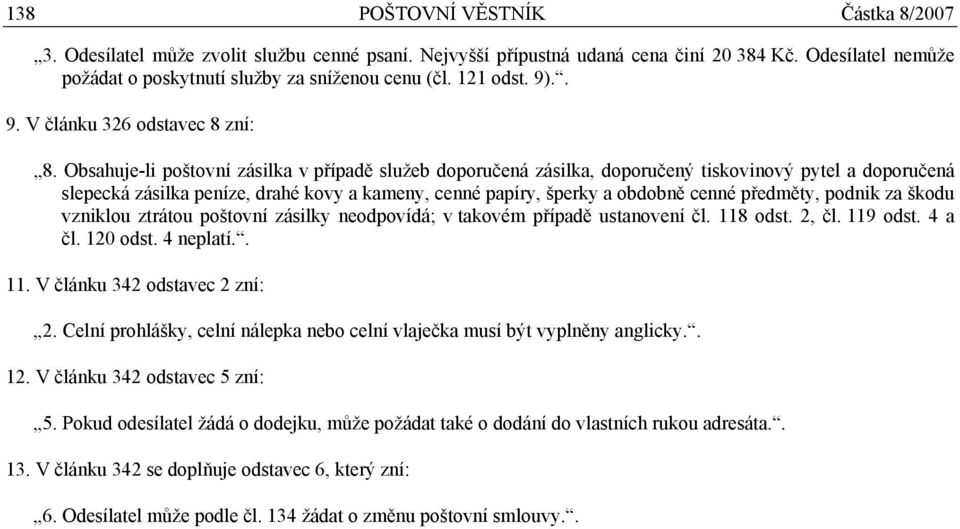 138 POŠTOVNÍ VĚSTNÍK Částka 8/2007

„3. Odesílatel může zvolit službu cenné psaní. Nejvyšší přípustná udaná cena činí 20 384 Kč. Odesílatel nemůže požádat o poskytnutí služby za sníženou cenu (čl. 121 odst. 9).“.

9. V článku 326 odstavec 8 zní:

„8. Obsahuje-li poštovní zásilka v případě služeb doporučená zásilka, doporučený tiskovinový pytel a doporučená slepecká zásilka peníze, drahé kovy a kameny, cenné papíry, šperky a obdobně cenné předměty, podnik za škodu vzniklou ztrátou poštovní zásilky neodpovídá; v takovém případě ustanovení čl. 118 odst. 2, čl. 119 odst. 4 a čl. 120 odst. 4 neplatí.“.

11. V článku 342 odstavec 2 zní:

„2. Celní prohlášky, celní nálepka nebo celní vlaječka musí být vyplněny anglicky.“.

12. V článku 342 odstavec 5 zní:

„5. Pokud odesílatel žádá o dodejku, může požádat také o dodání do vlastních rukou adresáta.“.

13. V článku 342 se doplňuje odstavec 6, který zní:

„6. Odesílatel může podle čl. 134 žádat o změnu poštovní smlouvy.“.